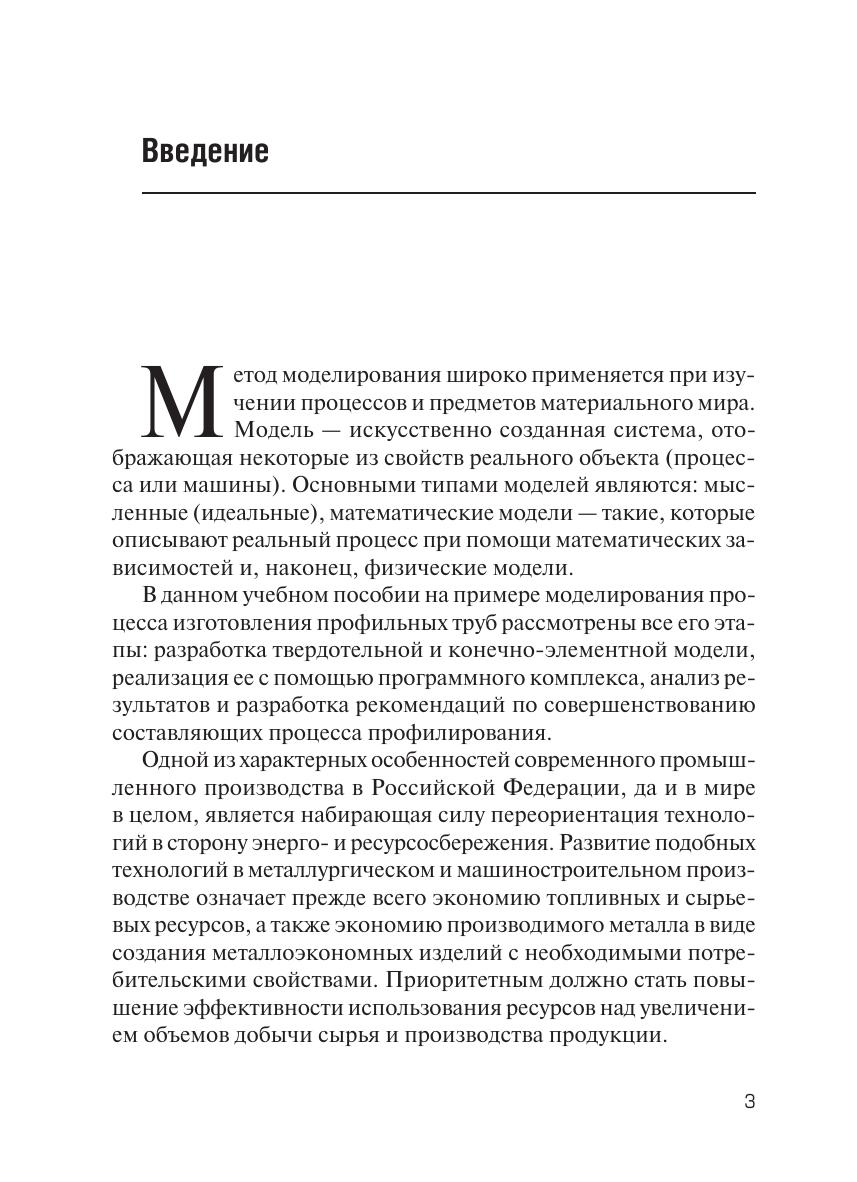 Введение

Метод моделирования широко применяется при изучении процессов и предметов материального мира. Модель — искусственно созданная система, отображающая некоторые из свойств реального объекта (процесса или машины). Основными типами моделей являются: мысленные (идеальные), математические модели — такие, которые описывают реальный процесс при помощи математических зависимостей и, наконец, физические модели.

В данном учебном пособии на примере моделирования процесса изготовления профильных труб рассмотрены все его этапы: разработка твердотельной и конечно-элементной модели, реализация ее с помощью программного комплекса, анализ результатов и разработка рекомендаций по совершенствованию составляющих процесса профилирования.

Одной из характерных особенностей современного промышленного производства в Российской Федерации, да и в мире в целом, является набирающая силу переориентация технологий в сторону энерго- и ресурсосбережения. Развитие подобных технологий в металлургическом и машиностроительном производстве означает прежде всего экономию топливных и сырьевых ресурсов, а также экономию производимого металла в виде создания металлоэкономных изделий с необходимыми потребительскими свойствами. Приоритетным должно стать повышение эффективности использования ресурсов над увеличением объемов добычи сырья и производства продукции.

3